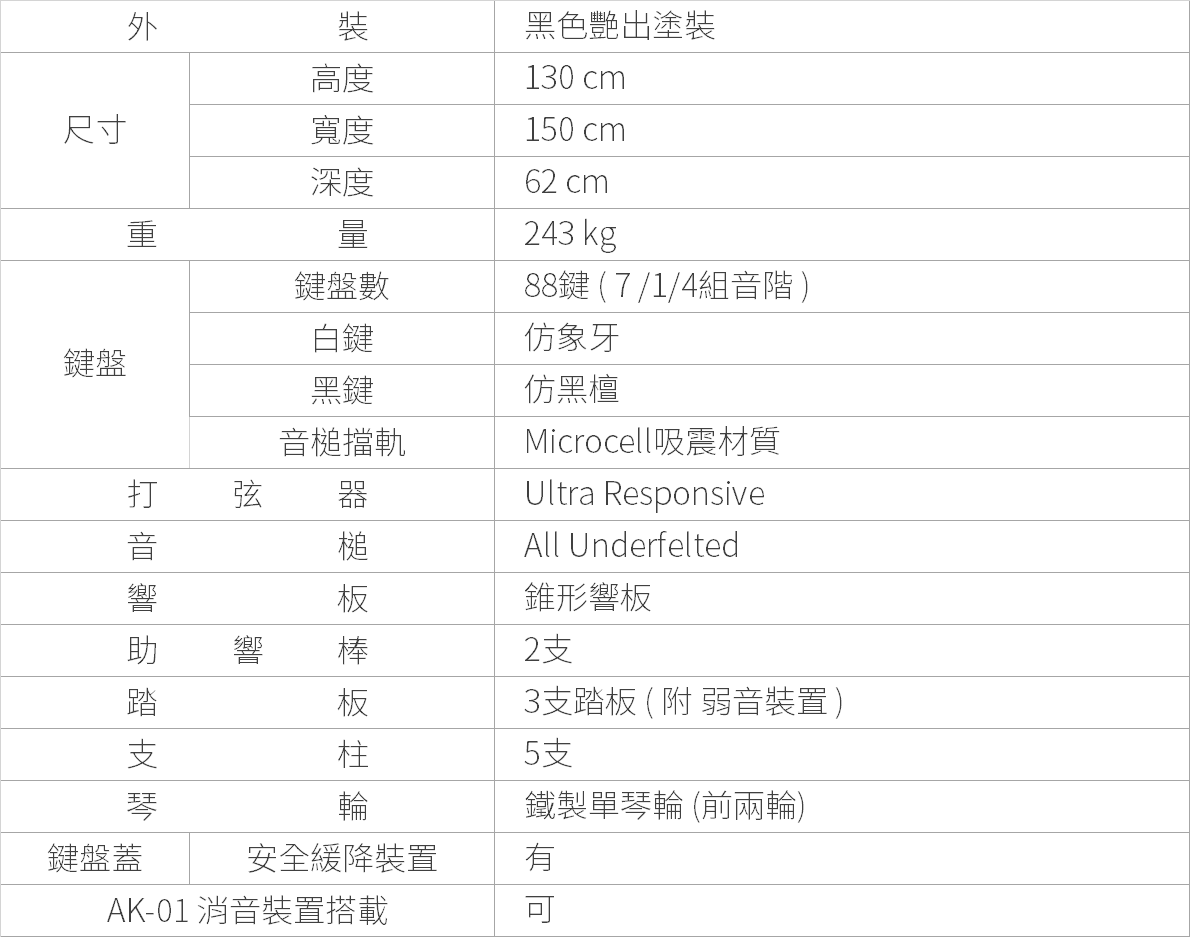 | 外　　裝 | | 黑色艷出塗裝 |
|---|---|---|
| 尺寸 | 高度 | 130 cm |
| | 寬度 | 150 cm |
| | 深度 | 62 cm |
| 重　　量 | | 243 kg |
| 鍵盤 | 鍵盤數 | 88鍵 ( 7 /1/4組音階 ) |
| | 白鍵 | 仿象牙 |
| | 黑鍵 | 仿黑檀 |
| | 音槌擋軌 | Microcell吸震材質 |
| 打　弦　器 | | Ultra Responsive |
| 音　　槌 | | All Underfelted |
| 響　　板 | | 錐形響板 |
| 助　響　棒 | | 2支 |
| 踏　　板 | | 3支踏板 ( 附 弱音裝置 ) |
| 支　　柱 | | 5支 |
| 琴　　輪 | | 鐵製單琴輪 (前兩輪) |
| 鍵盤蓋 | 安全緩降裝置 | 有 |
| AK-01 消音裝置搭載 | | 可 |